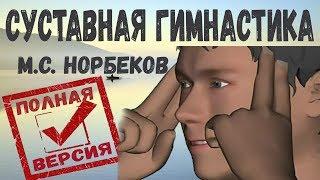 СУСТАВНАЯ ГИМНАСТИКА
М.С. НОРБЕКОВ
ПОЛНАЯ
ВЕРСИЯ